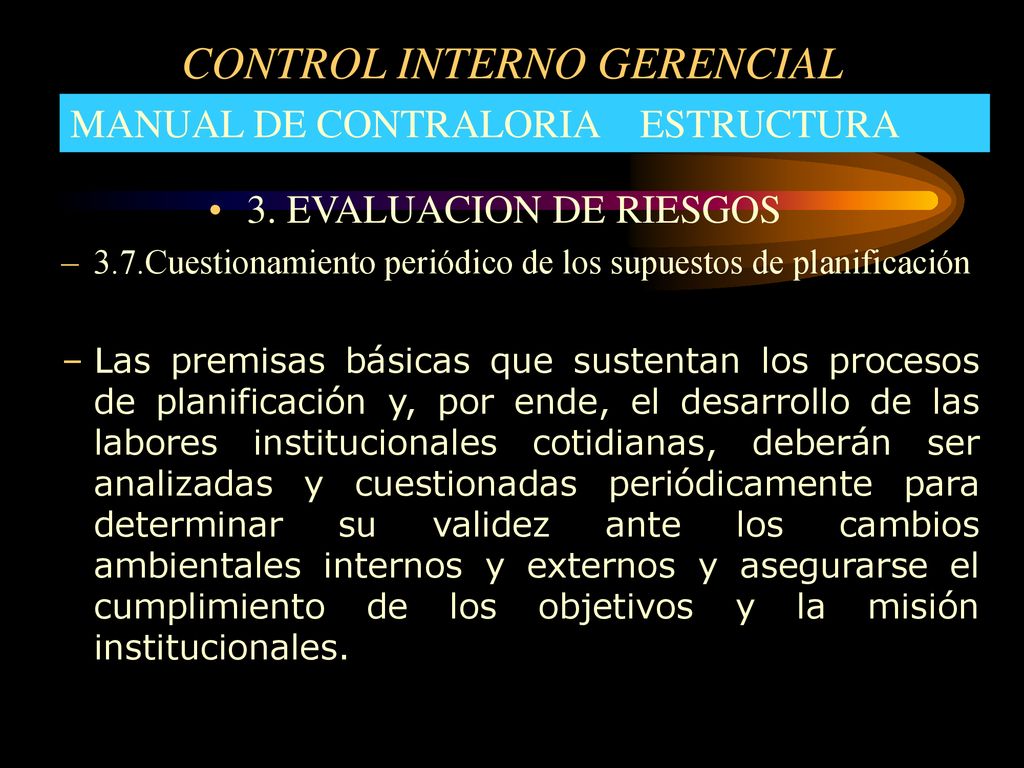 CONTROL INTERNO GERENCIAL

MANUAL DE CONTRALORIA ESTRUCTURA

• 3. EVALUACION DE RIESGOS

– 3.7.Cuestionamiento periódico de los supuestos de planificación

– Las premisas básicas que sustentan los procesos de planificación y, por ende, el desarrollo de las labores institucionales cotidianas, deberán ser analizadas y cuestionadas periódicamente para determinar su validez ante los cambios ambientales internos y externos y asegurarse el cumplimiento de los objetivos y la misión institucionales.